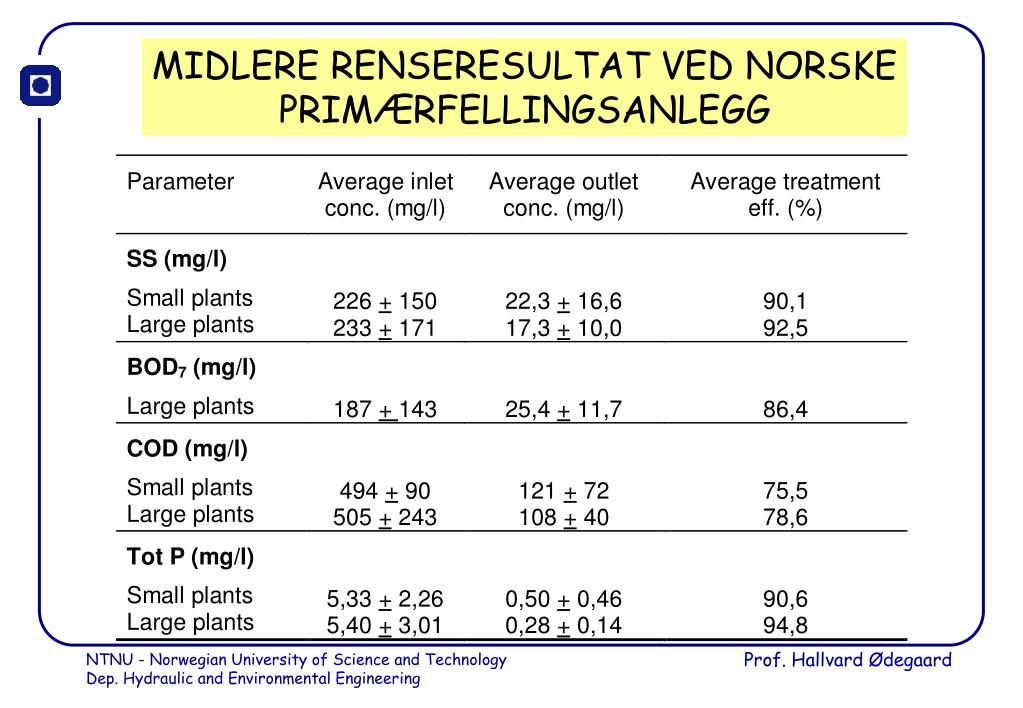 MIDLERE RENSERESULTAT VED NORSKE PRIMÆRFELLINGSANLEGG

| Parameter | Average inlet conc. (mg/l) | Average outlet conc. (mg/l) | Average treatment eff. (%) |
|---|---|---|---|
| **SS (mg/l)** | | | |
| Small plants | 226 $\pm$ 150 | 22,3 $\pm$ 16,6 | 90,1 |
| Large plants | 233 $\pm$ 171 | 17,3 $\pm$ 10,0 | 92,5 |
| **BOD$_7$ (mg/l)** | | | |
| Large plants | 187 $\pm$ 143 | 25,4 $\pm$ 11,7 | 86,4 |
| **COD (mg/l)** | | | |
| Small plants | 494 $\pm$ 90 | 121 $\pm$ 72 | 75,5 |
| Large plants | 505 $\pm$ 243 | 108 $\pm$ 40 | 78,6 |
| **Tot P (mg/l)** | | | |
| Small plants | 5,33 $\pm$ 2,26 | 0,50 $\pm$ 0,46 | 90,6 |
| Large plants | 5,40 $\pm$ 3,01 | 0,28 $\pm$ 0,14 | 94,8 |

NTNU - Norwegian University of Science and Technology
Dep. Hydraulic and Environmental Engineering

Prof. Hallvard Ødegaard